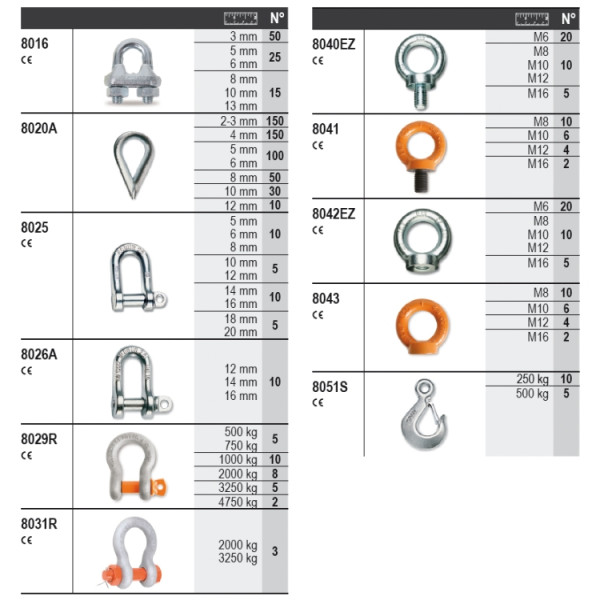 | | | N° |
|---|---|---|
| 8016 CE | 3 mm | 50 |
| | 5 mm 6 mm | 25 |
| | 8 mm 10 mm 13 mm | 15 |
| 8020A | 2-3 mm | 150 |
| | 4 mm | 150 |
| | 5 mm 6 mm | 100 |
| | 8 mm | 50 |
| | 10 mm | 30 |
| | 12 mm | 10 |
| 8025 CE | 5 mm 6 mm 8 mm | 10 |
| | 10 mm 12 mm | 5 |
| | 14 mm 16 mm | 10 |
| | 18 mm 20 mm | 5 |
| 8026A CE | 12 mm 14 mm 16 mm | 10 |
| 8029R CE | 500 kg 750 kg | 5 |
| | 1000 kg | 10 |
| | 2000 kg | 8 |
| | 3250 kg | 5 |
| | 4750 kg | 2 |
| 8031R CE | 2000 kg 3250 kg | 3 |

| | | N° |
|---|---|---|
| 8040EZ CE | M6 | 20 |
| | M8 M10 M12 | 10 |
| | M16 | 5 |
| 8041 CE | M8 | 10 |
| | M10 | 6 |
| | M12 | 4 |
| | M16 | 2 |
| 8042EZ CE | M6 | 20 |
| | M8 M10 M12 | 10 |
| | M16 | 5 |
| 8043 CE | M8 | 10 |
| | M10 | 6 |
| | M12 | 4 |
| | M16 | 2 |
| 8051S CE | 250 kg | 10 |
| | 500 kg | 5 |